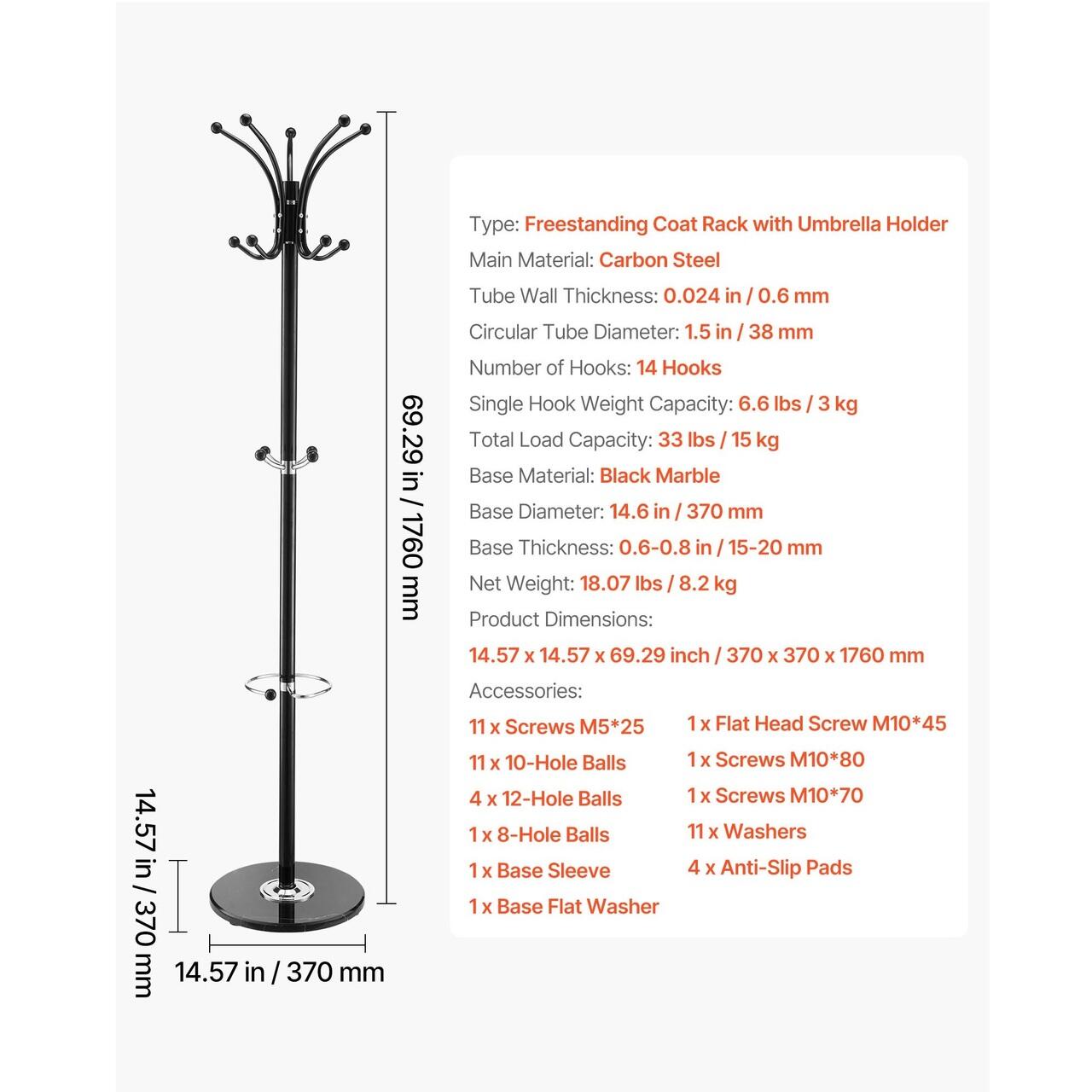 69.29 in / 1760 mm

14.57 in / 370 mm

14.57 in / 370 mm

Type: Freestanding Coat Rack with Umbrella Holder
Main Material: Carbon Steel
Tube Wall Thickness: 0.024 in / 0.6 mm
Circular Tube Diameter: 1.5 in / 38 mm
Number of Hooks: 14 Hooks
Single Hook Weight Capacity: 6.6 lbs / 3 kg
Total Load Capacity: 33 lbs / 15 kg
Base Material: Black Marble
Base Diameter: 14.6 in / 370 mm
Base Thickness: 0.6-0.8 in / 15-20 mm
Net Weight: 18.07 lbs / 8.2 kg
Product Dimensions:
14.57 x 14.57 x 69.29 inch / 370 x 370 x 1760 mm
Accessories:
11 x Screws M5*25
11 x 10-Hole Balls
4 x 12-Hole Balls
1 x 8-Hole Balls
1 x Base Sleeve
1 x Base Flat Washer

1 x Flat Head Screw M10*45
1 x Screws M10*80
1 x Screws M10*70
11 x Washers
4 x Anti-Slip Pads